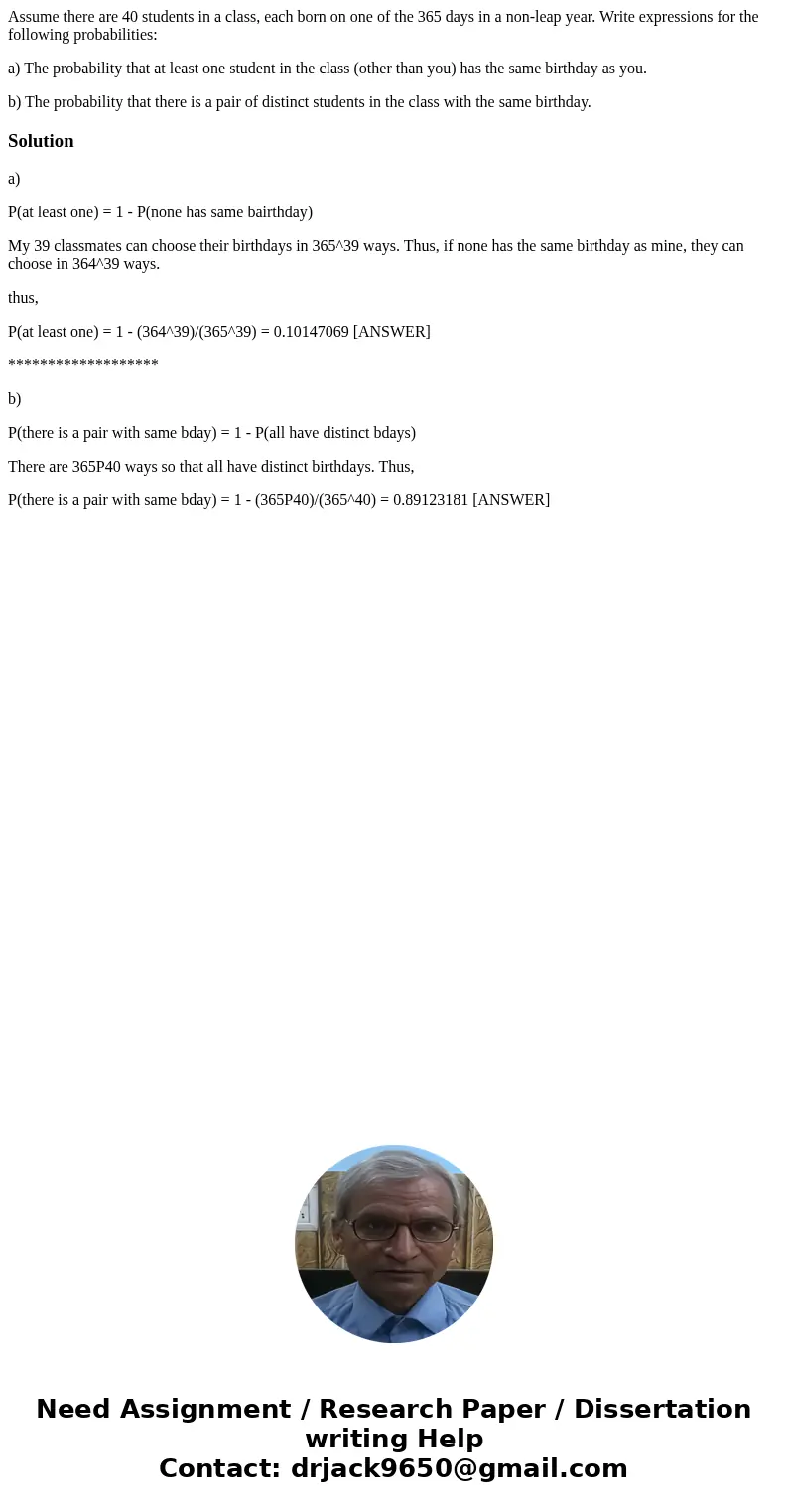 Assume there are 40 students in a class, each born on one of the 365 days in a non-leap year. Write expressions for the following probabilities:

a) The probability that at least one student in the class (other than you) has the same birthday as you.

b) The probability that there is a pair of distinct students in the class with the same birthday.

Solution

a)

P(at least one) = 1 - P(none has same bairthday)

My 39 classmates can choose their birthdays in 365^39 ways. Thus, if none has the same birthday as mine, they can choose in 364^39 ways.

thus,

P(at least one) = 1 - (364^39)/(365^39) = 0.10147069 [ANSWER]

*******************

b)

P(there is a pair with same bday) = 1 - P(all have distinct bdays)

There are 365P40 ways so that all have distinct birthdays. Thus,

P(there is a pair with same bday) = 1 - (365P40)/(365^40) = 0.89123181 [ANSWER]

Need Assignment / Research Paper / Dissertation writing Help
Contact: drjack9650@gmail.com